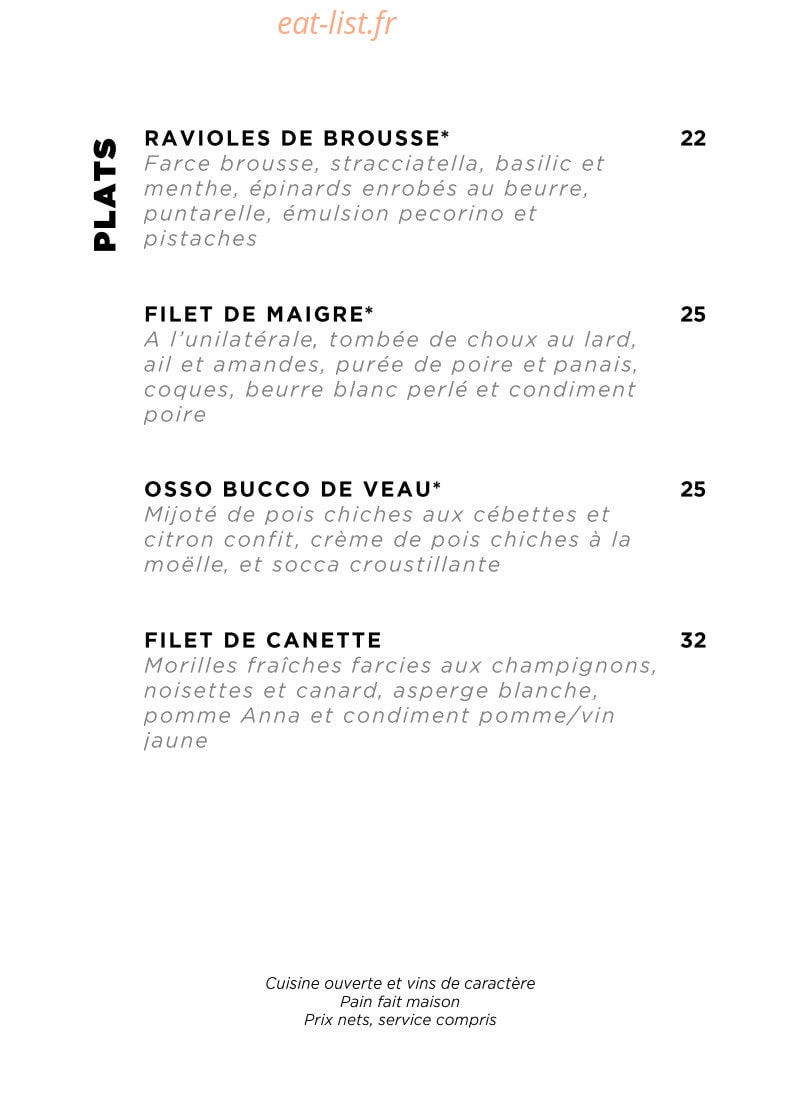 eat-list.fr

PLATS

RAVIOLES DE BROUSSE* 22
Farce brousse, stracciatella, basilic et menthe, épinards enrobés au beurre, puntarelle, émulsion pecorino et pistaches

FILET DE MAIGRE* 25
A l'unilatérale, tombée de choux au lard, ail et amandes, purée de poire et panais, coques, beurre blanc perlé et condiment poire

OSSO BUCCO DE VEAU* 25
Mijoté de pois chiches aux cébettes et citron confit, crème de pois chiches à la moëlle, et socca croustillante

FILET DE CANETTE 32
Morilles fraîches farcies aux champignons, noisettes et canard, asperge blanche, pomme Anna et condiment pomme/vin jaune

Cuisine ouverte et vins de caractère
Pain fait maison
Prix nets, service compris